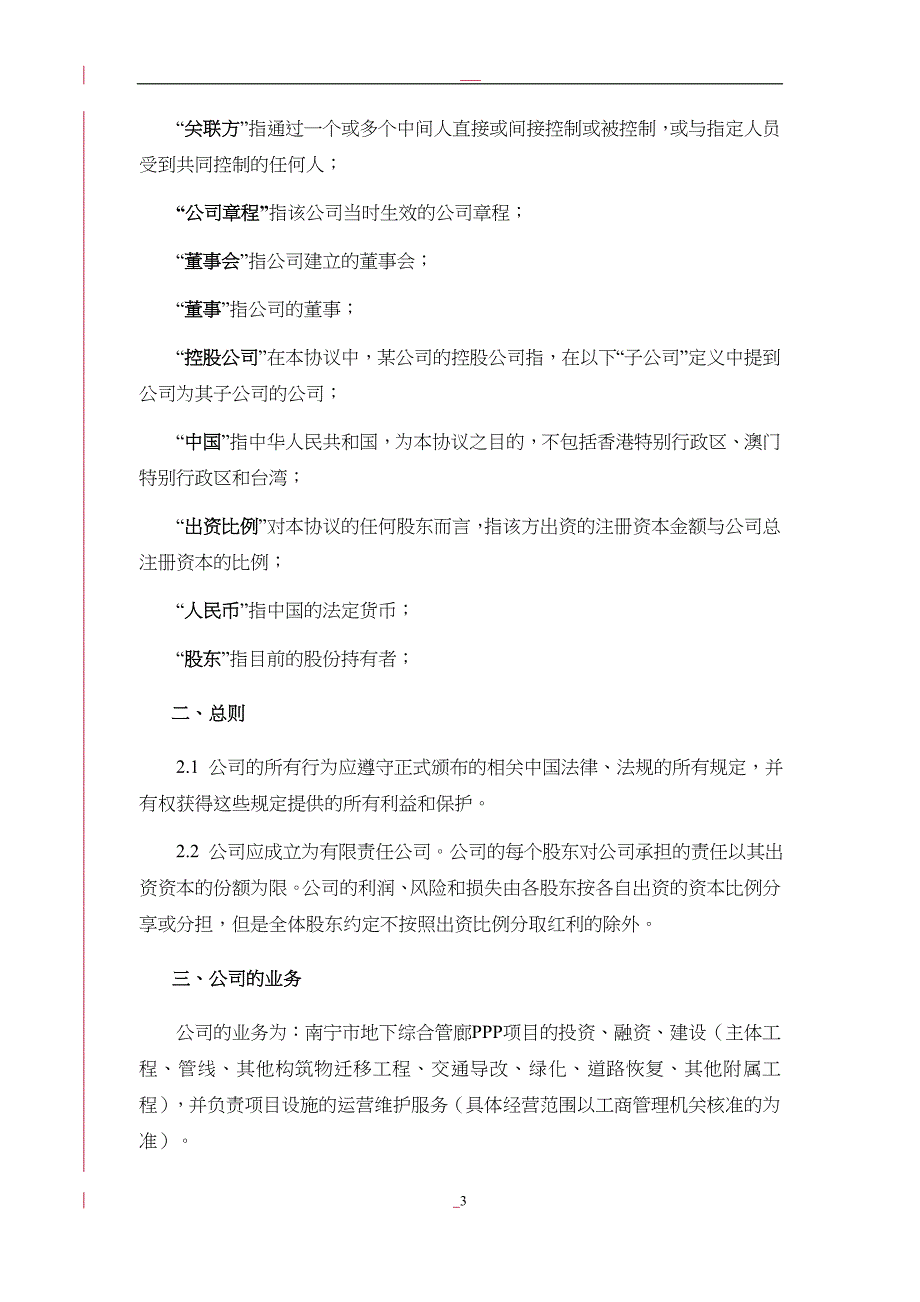 “关联方”指通过一个或多个中间人直接或间接控制或被控制，或与指定人员受到共同控制的任何人；

“公司章程”指该公司当时生效的公司章程；

“董事会”指公司建立的董事会；

“董事”指公司的董事；

“控股公司”在本协议中，某公司的控股公司指，在以下“子公司”定义中提到公司为其子公司的公司；

“中国”指中华人民共和国，为本协议之目的，不包括香港特别行政区、澳门特别行政区和台湾；

“出资比例”对本协议的任何股东而言，指该方出资的注册资本金额与公司总注册资本的比例；

“人民币”指中国的法定货币；

“股东”指目前的股份持有者；

二、总则

2.1 公司的所有行为应遵守正式颁布的相关中国法律、法规的所有规定，并有权获得这些规定提供的所有利益和保护。

2.2 公司应成立为有限责任公司。公司的每个股东对公司承担的责任以其出资资本的份额为限。公司的利润、风险和损失由各股东按各自出资的资本比例分享或分担，但是全体股东约定不按照出资比例分取红利的除外。

三、公司的业务

公司的业务为：南宁市地下综合管廊PPP项目的投资、融资、建设（主体工程、管线、其他构筑物迁移工程、交通导改、绿化、道路恢复、其他附属工程），并负责项目设施的运营维护服务（具体经营范围以工商管理机关核准的为准）。

_3